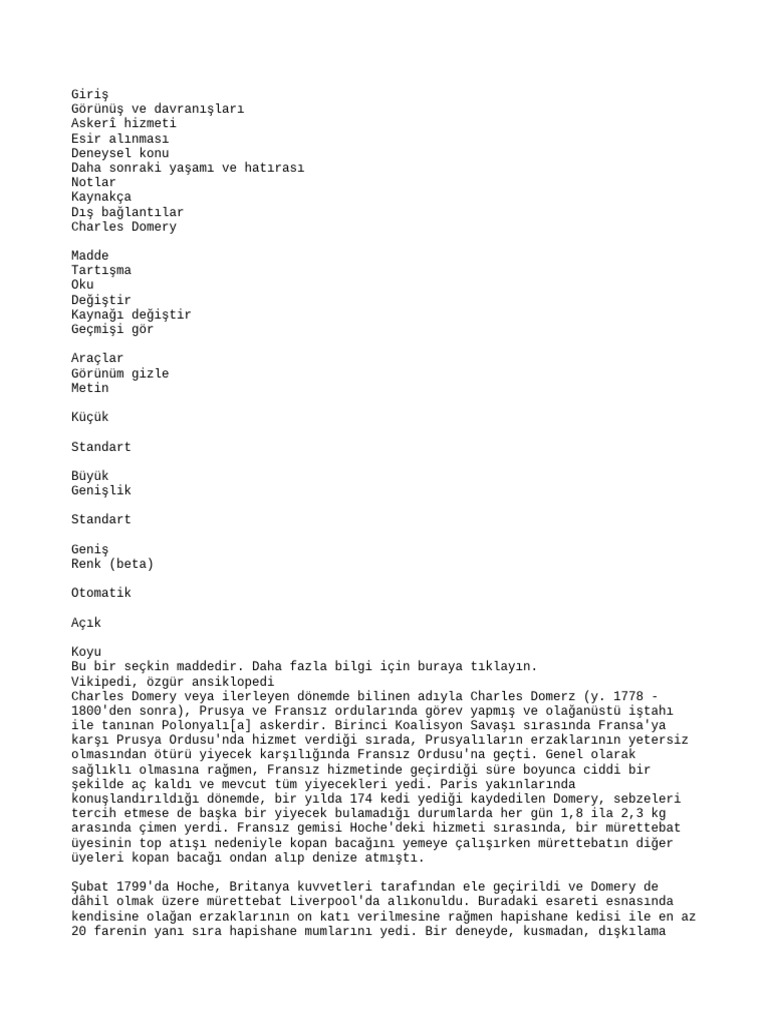 Giriş
Görünüş ve davranışları
Askerî hizmeti
Esir alınması
Deneysel konu
Daha sonraki yaşamı ve hatırası
Notlar
Kaynakça
Dış bağlantılar
Charles Domery

Madde
Tartışma
Oku
Değiştir
Kaynağı değiştir
Geçmişi gör

Araçlar
Görünüm gizle
Metin

Küçük

Standart

Büyük
Genişlik

Standart

Geniş
Renk (beta)

Otomatik

Açık

Koyu
Bu bir seçkin maddedir. Daha fazla bilgi için buraya tıklayın.
Vikipedi, özgür ansiklopedi
Charles Domery veya ilerleyen dönemde bilinen adıyla Charles Domerz (y. 1778 - 1800'den sonra), Prusya ve Fransız ordularında görev yapmış ve olağanüstü iştahı ile tanınan Polonyalı[a] askerdir. Birinci Koalisyon Savaşı sırasında Fransa'ya karşı Prusya Ordusu'nda hizmet verdiği sırada, Prusyalıların erzaklarının yetersiz olmasından ötürü yiyecek karşılığında Fransız Ordusu'na geçti. Genel olarak sağlıklı olmasına rağmen, Fransız hizmetinde geçirdiği süre boyunca ciddi bir şekilde aç kaldı ve mevcut tüm yiyecekleri yedi. Paris yakınlarında konuşlandırıldığı dönemde, bir yılda 174 kedi yediği kaydedilen Domery, sebzeleri tercih etmese de başka bir yiyecek bulamadığı durumlarda her gün 1,8 ila 2,3 kg arasında çimen yerdi. Fransız gemisi Hoche'deki hizmeti sırasında, bir mürettebat üyesinin top atışı nedeniyle kopan bacağını yemeye çalışırken mürettebatın diğer üyeleri kopan bacağı ondan alıp denize atmıştı.

Şubat 1799'da Hoche, Britanya kuvvetleri tarafından ele geçirildi ve Domery de dâhil olmak üzere mürettebat Liverpool'da alıkonuldu. Buradaki esareti esnasında kendisine olağan erzaklarının on katı verilmesine rağmen hapishane kedisi ile en az 20 farenin yanı sıra hapishane mumlarını yedi. Bir deneyde, kusmadan, dışkılama